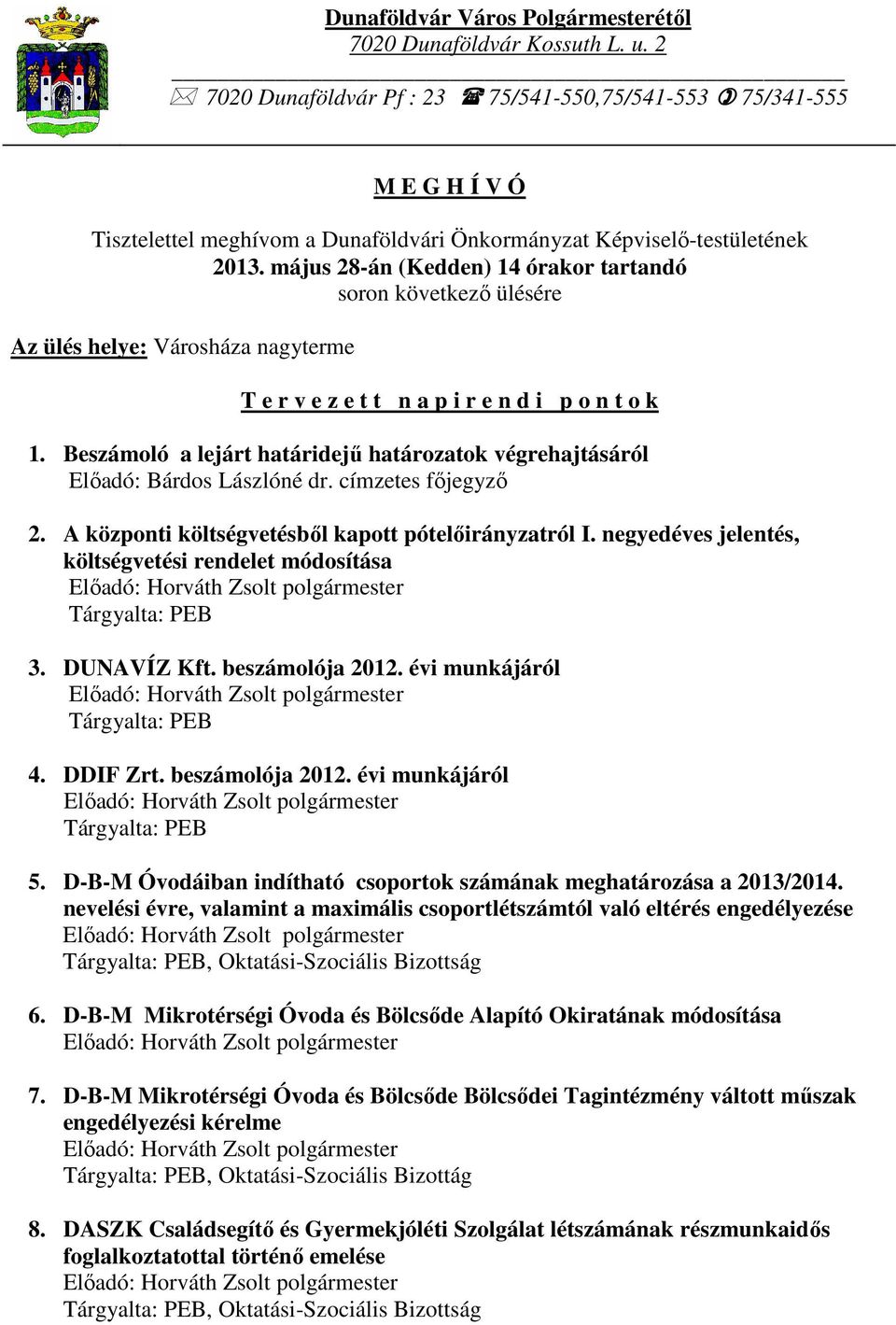 Dunaföldvár Város Polgármesterétől
7020 Dunaföldvár Kossuth L. u. 2

7020 Dunaföldvár Pf : 23 75/541-550,75/541-553 75/341-555

M E G H Í V Ó

Tisztelettel meghívom a Dunaföldvári Önkormányzat Képviselő-testületének 2013. május 28-án (Kedden) 14 órakor tartandó soron következő ülésére

Az ülés helye: Városháza nagyterme

T e r v e z e t t n a p i r e n d i p o n t o k

1. Beszámoló a lejárt határidejű határozatok végrehajtásáról
Előadó: Bárdos Lászlóné dr. címzetes főjegyző

2. A központi költségvetésből kapott pótelőirányzatról I. negyedéves jelentés, költségvetési rendelet módosítása
Előadó: Horváth Zsolt polgármester
Tárgyalta: PEB

3. DUNAVÍZ Kft. beszámolója 2012. évi munkájáról
Előadó: Horváth Zsolt polgármester
Tárgyalta: PEB

4. DDIF Zrt. beszámolója 2012. évi munkájáról
Előadó: Horváth Zsolt polgármester
Tárgyalta: PEB

5. D-B-M Óvodáiban indítható csoportok számának meghatározása a 2013/2014. nevelési évre, valamint a maximális csoportlétszámtól való eltérés engedélyezése
Előadó: Horváth Zsolt polgármester
Tárgyalta: PEB, Oktatási-Szociális Bizottság

6. D-B-M Mikrotérségi Óvoda és Bölcsőde Alapító Okiratának módosítása
Előadó: Horváth Zsolt polgármester

7. D-B-M Mikrotérségi Óvoda és Bölcsőde Bölcsődei Tagintézmény váltott műszak engedélyezési kérelme
Előadó: Horváth Zsolt polgármester
Tárgyalta: PEB, Oktatási-Szociális Bizottág

8. DASZK Családsegítő és Gyermekjóléti Szolgálat létszámának részmunkaidős foglalkoztatottal történő emelése
Előadó: Horváth Zsolt polgármester
Tárgyalta: PEB, Oktatási-Szociális Bizottság